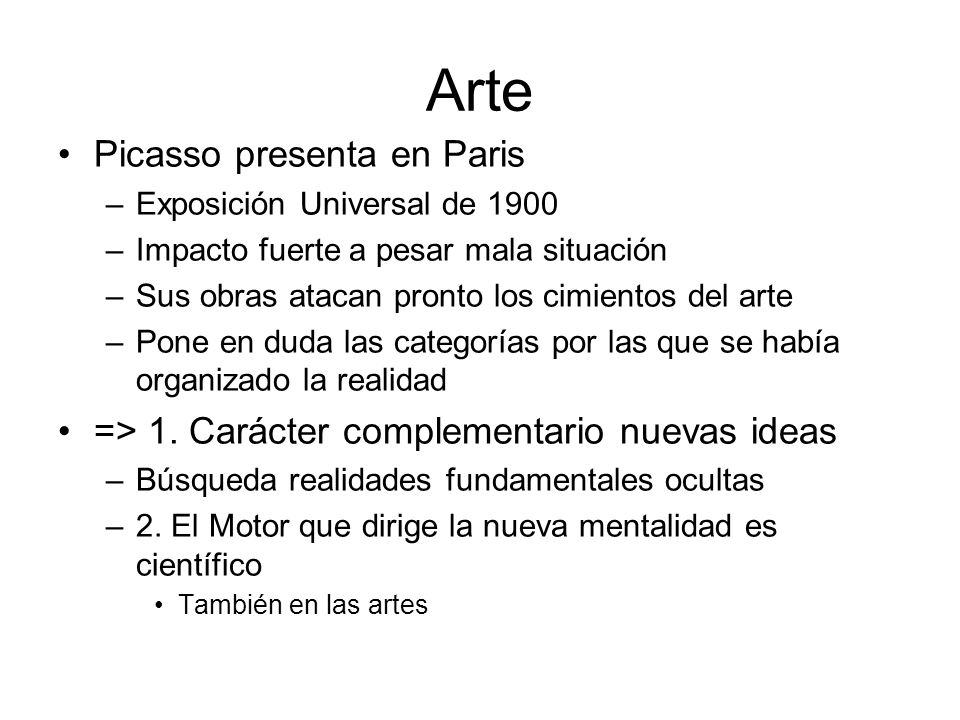 Arte

• Picasso presenta en Paris
– Exposición Universal de 1900
– Impacto fuerte a pesar mala situación
– Sus obras atacan pronto los cimientos del arte
– Pone en duda las categorías por las que se había organizado la realidad

• => 1. Carácter complementario nuevas ideas
– Búsqueda realidades fundamentales ocultas
– 2. El Motor que dirige la nueva mentalidad es científico
• También en las artes